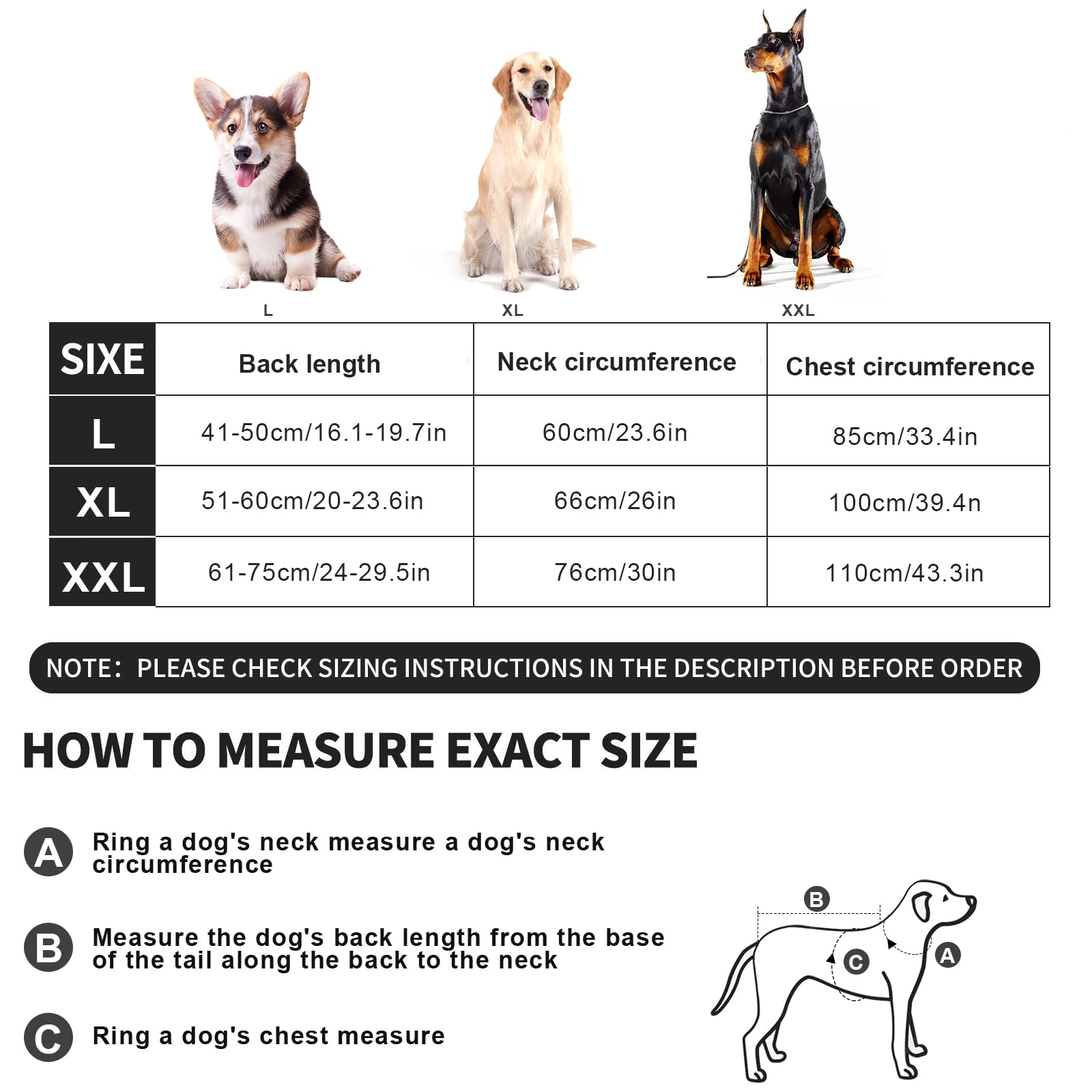 L XL XXL

| SIXE | Back length | Neck circumference | Chest circumference |
|---|---|---|---|
| L | 41-50cm/16.1-19.7in | 60cm/23.6in | 85cm/33.4in |
| XL | 51-60cm/20-23.6in | 66cm/26in | 100cm/39.4n |
| XXL | 61-75cm/24-29.5in | 76cm/30in | 110cm/43.3in |

NOTE: PLEASE CHECK SIZING INSTRUCTIONS IN THE DESCRIPTION BEFORE ORDER

HOW TO MEASURE EXACT SIZE

A Ring a dog's neck measure a dog's neck circumference

B Measure the dog's back length from the base of the tail along the back to the neck

C Ring a dog's chest measure

B
C
A